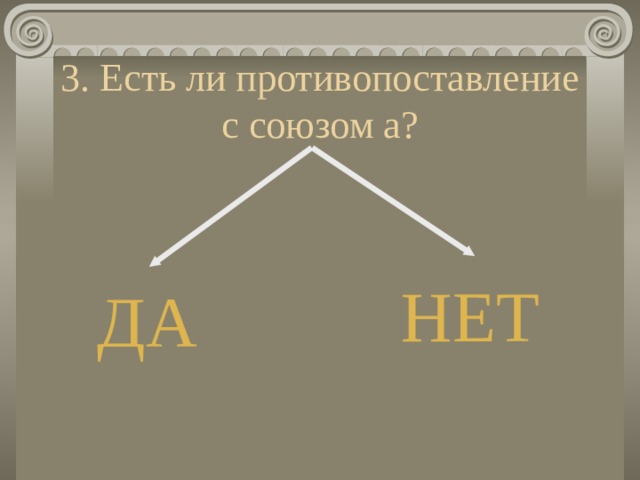 3. Есть ли противопоставление с союзом а?

ДА

НЕТ